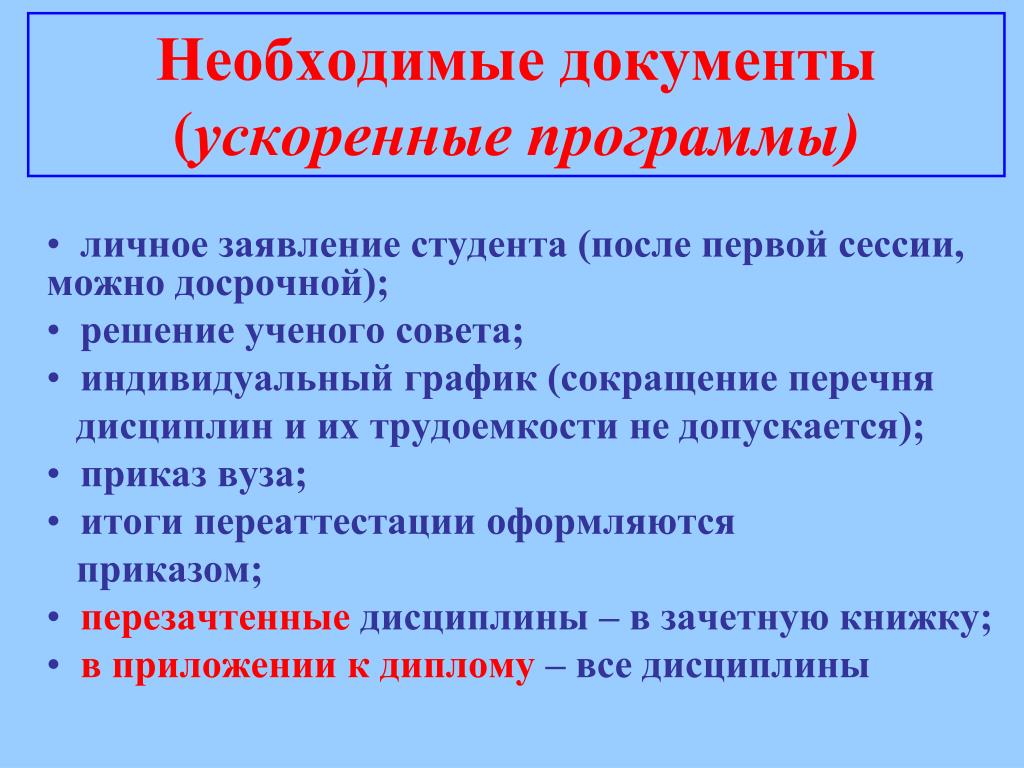 Необходимые документы
(ускоренные программы)

• личное заявление студента (после первой сессии, можно досрочной);
• решение ученого совета;
• индивидуальный график (сокращение перечня дисциплин и их трудоемкости не допускается);
• приказ вуза;
• итоги переаттестации оформляются приказом;
• перезачтенные дисциплины – в зачетную книжку;
• в приложении к диплому – все дисциплины